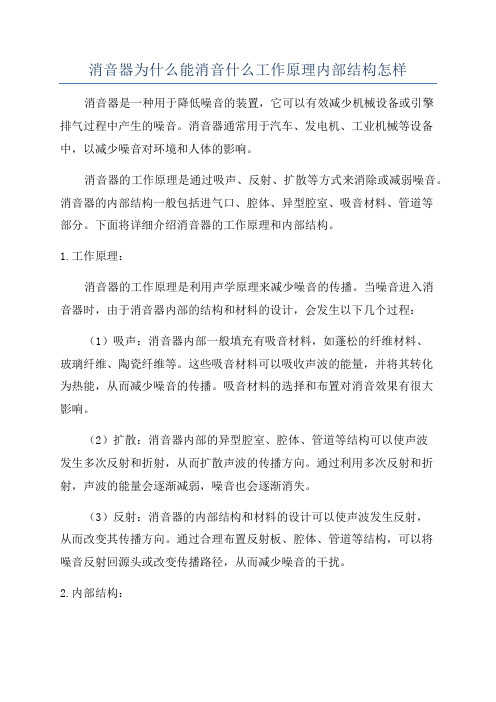 消音器为什么能消音什么工作原理内部结构怎样

消音器是一种用于降低噪音的装置，它可以有效减少机械设备或引擎排气过程中产生的噪音。消音器通常用于汽车、发电机、工业机械等设备中，以减少噪音对环境和人体的影响。

消音器的工作原理是通过吸声、反射、扩散等方式来消除或减弱噪音。消音器的内部结构一般包括进气口、腔体、异型腔室、吸音材料、管道等部分。下面将详细介绍消音器的工作原理和内部结构。

1.工作原理：

消音器的工作原理是利用声学原理来减少噪音的传播。当噪音进入消音器时，由于消音器内部的结构和材料的设计，会发生以下几个过程：

（1）吸声：消音器内部一般填充有吸音材料，如蓬松的纤维材料、玻璃纤维、陶瓷纤维等。这些吸音材料可以吸收声波的能量，并将其转化为热能，从而减少噪音的传播。吸音材料的选择和布置对消音效果有很大影响。

（2）扩散：消音器内部的异型腔室、腔体、管道等结构可以使声波发生多次反射和折射，从而扩散声波的传播方向。通过利用多次反射和折射，声波的能量会逐渐减弱，噪音也会逐渐消失。

（3）反射：消音器的内部结构和材料的设计可以使声波发生反射，从而改变其传播方向。通过合理布置反射板、腔体、管道等结构，可以将噪音反射回源头或改变传播路径，从而减少噪音的干扰。

2.内部结构：